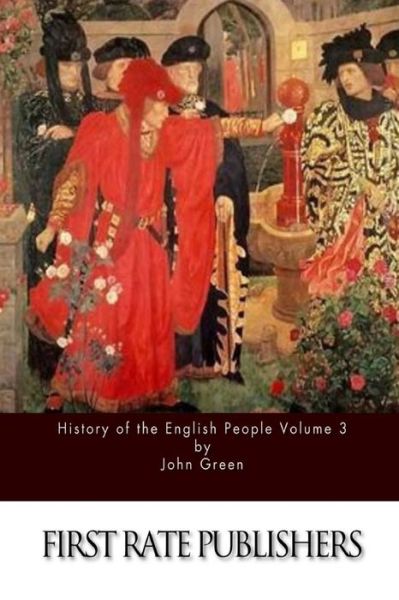 History of the English People Volume 3
by
John Green

FIRST RATE PUBLISHERS